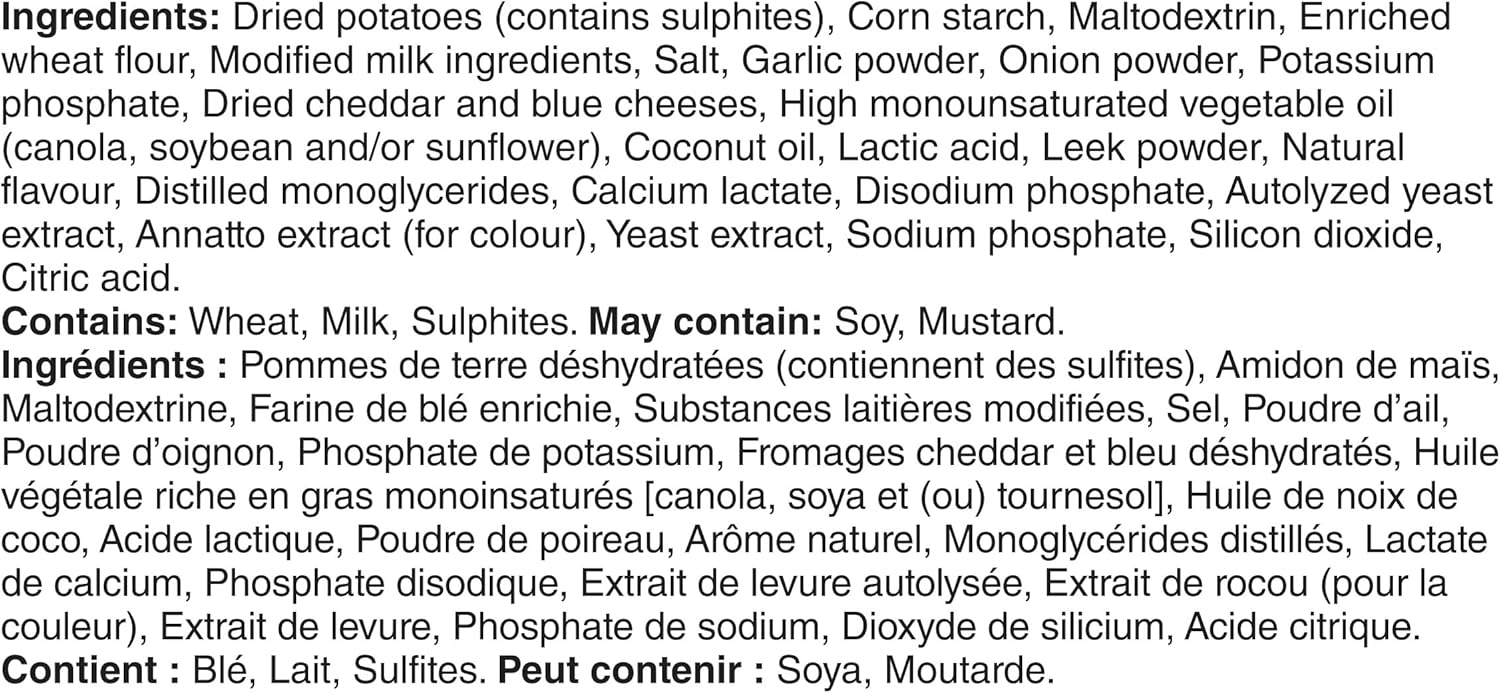 Ingredients: Dried potatoes (contains sulphites), Corn starch, Maltodextrin, Enriched wheat flour, Modified milk ingredients, Salt, Garlic powder, Onion powder, Potassium phosphate, Dried cheddar and blue cheeses, High monounsaturated vegetable oil (canola, soybean and/or sunflower), Coconut oil, Lactic acid, Leek powder, Natural flavour, Distilled monoglycerides, Calcium lactate, Disodium phosphate, Autolyzed yeast extract, Annatto extract (for colour), Yeast extract, Sodium phosphate, Silicon dioxide, Citric acid.

Contains: Wheat, Milk, Sulphites. May contain: Soy, Mustard.

Ingrédients : Pommes de terre déshydratées (contiennent des sulfites), Amidon de maïs, Maltodextrine, Farine de blé enrichie, Substances laitières modifiées, Sel, Poudre d'ail, Poudre d'oignon, Phosphate de potassium, Fromages cheddar et bleu déshydratés, Huile végétale riche en gras monoinsaturés [canola, soya et (ou) tournesol], Huile de noix de coco, Acide lactique, Poudre de poireau, Arôme naturel, Monoglycérides distillés, Lactate de calcium, Phosphate disodique, Extrait de levure autolysée, Extrait de rocou (pour la couleur), Extrait de levure, Phosphate de sodium, Dioxyde de silicium, Acide citrique.

Contient : Blé, Lait, Sulfites. Peut contenir : Soya, Moutarde.